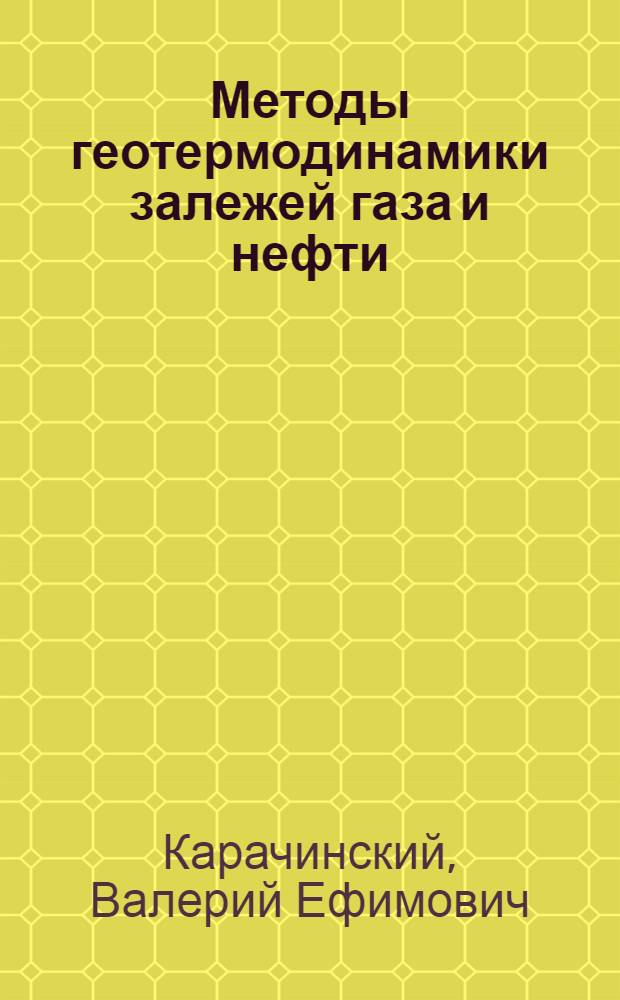 Методы геотермодинамики залежей газа и нефти

Карачинский, Валерий Ефимович